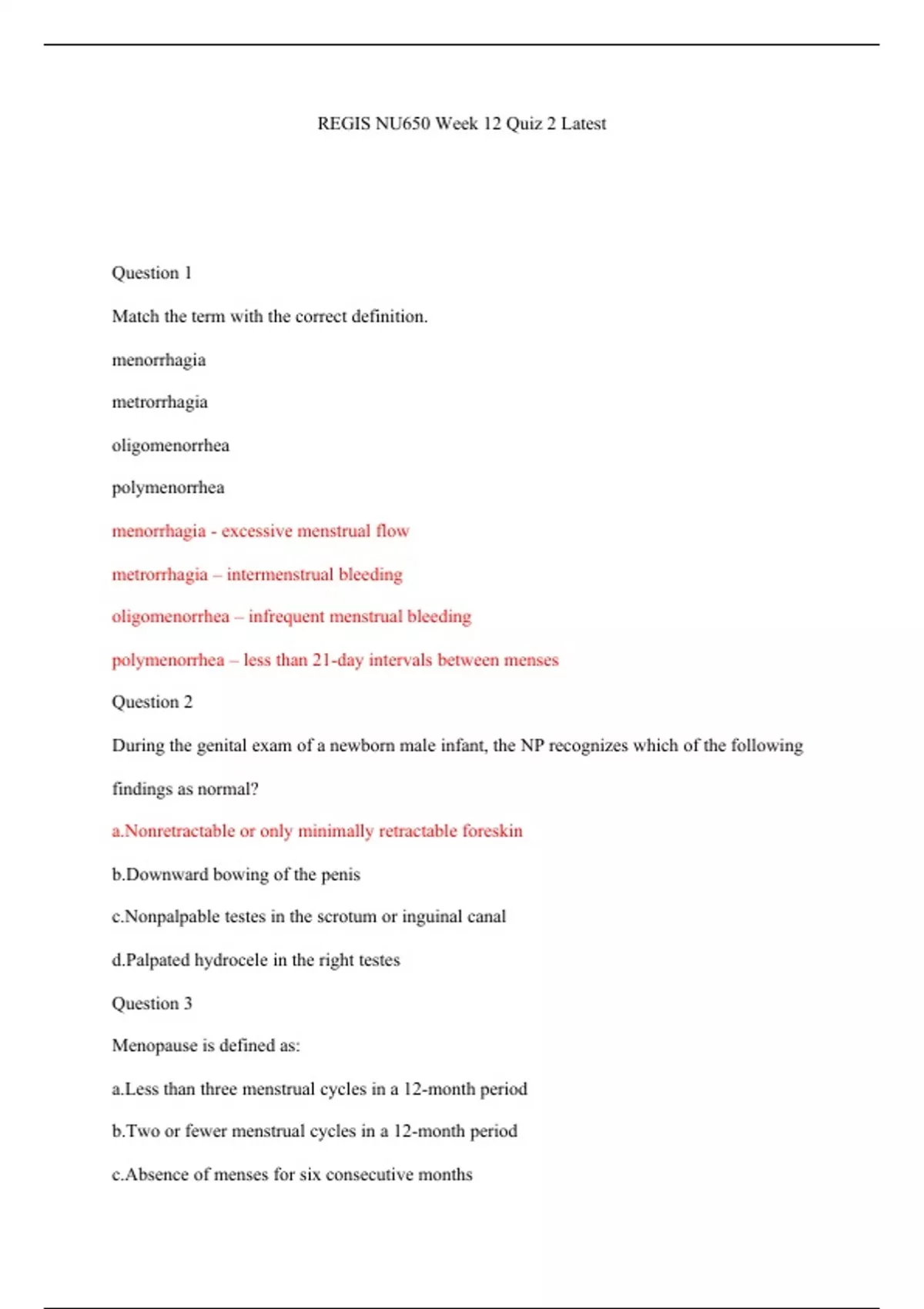 REGIS NU650 Week 12 Quiz 2 Latest

Question 1

Match the term with the correct definition.

menorrhagia

metrorrhagia

oligomenorrhea

polymenorrhea

menorrhagia - excessive menstrual flow

metrorrhagia – intermenstrual bleeding

oligomenorrhea – infrequent menstrual bleeding

polymenorrhea – less than 21-day intervals between menses

Question 2

During the genital exam of a newborn male infant, the NP recognizes which of the following findings as normal?

a.Nonretractable or only minimally retractable foreskin

b.Downward bowing of the penis

c.Nonpalpable testes in the scrotum or inguinal canal

d.Palpated hydrocele in the right testes

Question 3

Menopause is defined as:

a.Less than three menstrual cycles in a 12-month period

b.Two or fewer menstrual cycles in a 12-month period

c.Absence of menses for six consecutive months